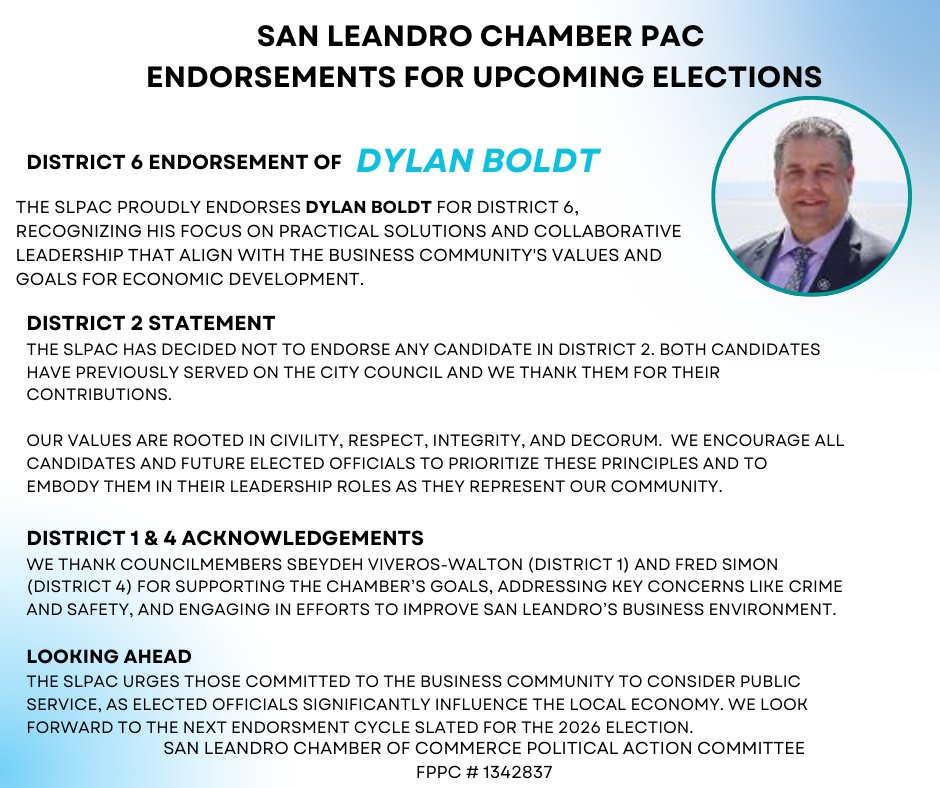 SAN LEANDRO CHAMBER PAC
ENDORSEMENTS FOR UPCOMING ELECTIONS

DISTRICT 6 ENDORSEMENT OF DYLAN BOLDT

THE SLPAC PROUDLY ENDORSES DYLAN BOLDT FOR DISTRICT 6, RECOGNIZING HIS FOCUS ON PRACTICAL SOLUTIONS AND COLLABORATIVE LEADERSHIP THAT ALIGN WITH THE BUSINESS COMMUNITY'S VALUES AND GOALS FOR ECONOMIC DEVELOPMENT.

DISTRICT 2 STATEMENT
THE SLPAC HAS DECIDED NOT TO ENDORSE ANY CANDIDATE IN DISTRICT 2. BOTH CANDIDATES HAVE PREVIOUSLY SERVED ON THE CITY COUNCIL AND WE THANK THEM FOR THEIR CONTRIBUTIONS.

OUR VALUES ARE ROOTED IN CIVILITY, RESPECT, INTEGRITY, AND DECORUM. WE ENCOURAGE ALL CANDIDATES AND FUTURE ELECTED OFFICIALS TO PRIORITIZE THESE PRINCIPLES AND TO EMBODY THEM IN THEIR LEADERSHIP ROLES AS THEY REPRESENT OUR COMMUNITY.

DISTRICT 1 & 4 ACKNOWLEDGEMENTS
WE THANK COUNCILMEMBERS SBEYDEH VIVEROS-WALTON (DISTRICT 1) AND FRED SIMON (DISTRICT 4) FOR SUPPORTING THE CHAMBER'S GOALS, ADDRESSING KEY CONCERNS LIKE CRIME AND SAFETY, AND ENGAGING IN EFFORTS TO IMPROVE SAN LEANDRO'S BUSINESS ENVIRONMENT.

LOOKING AHEAD
THE SLPAC URGES THOSE COMMITTED TO THE BUSINESS COMMUNITY TO CONSIDER PUBLIC SERVICE, AS ELECTED OFFICIALS SIGNIFICANTLY INFLUENCE THE LOCAL ECONOMY. WE LOOK FORWARD TO THE NEXT ENDORSMENT CYCLE SLATED FOR THE 2026 ELECTION.
SAN LEANDRO CHAMBER OF COMMERCE POLITICAL ACTION COMMITTEE
FPPC # 1342837